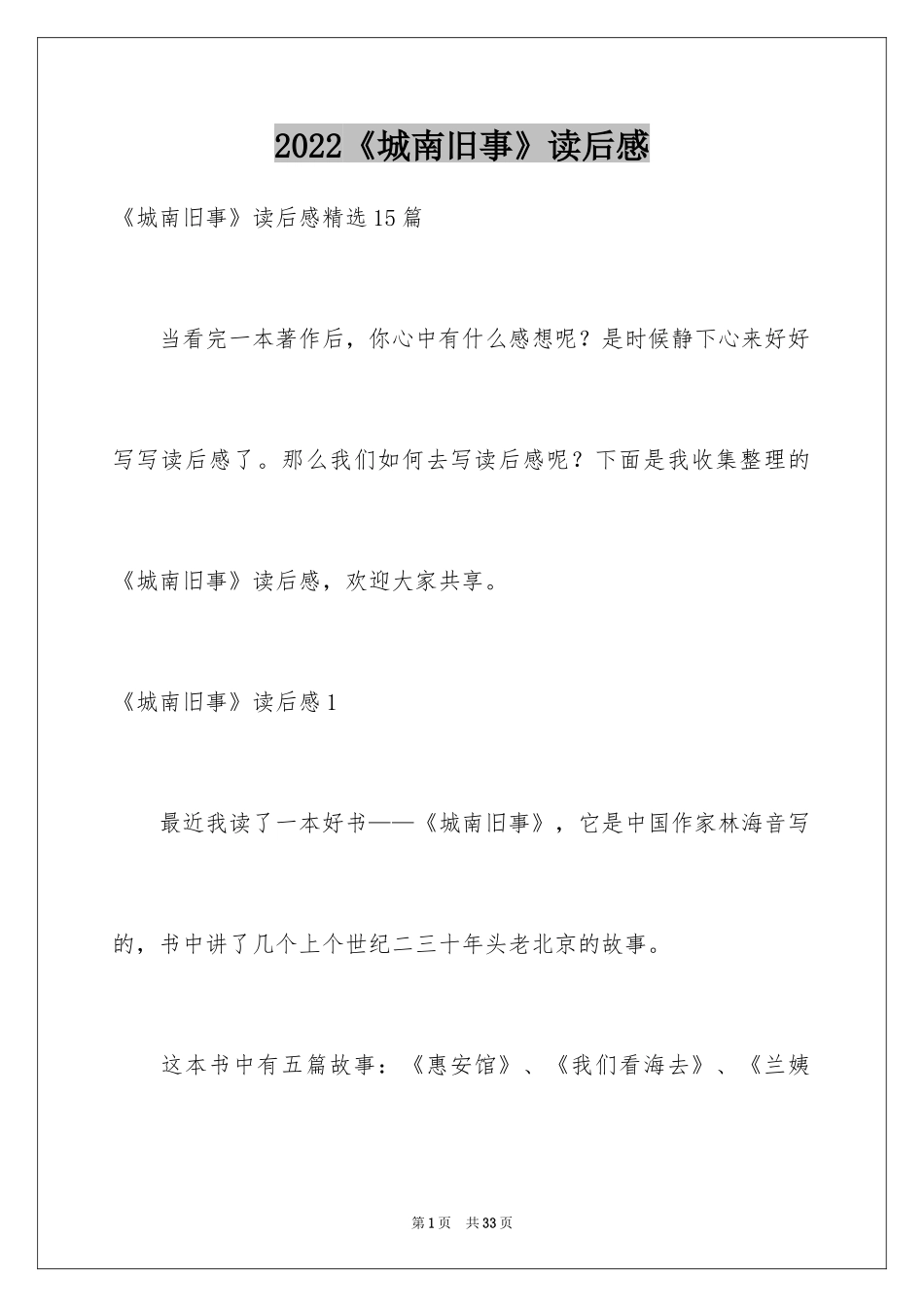 2022《城南旧事》读后感

《城南旧事》读后感精选15篇

当看完一本著作后，你心中有什么感想呢？是时候静下心来好好写写读后感了。那么我们如何去写读后感呢？下面是我收集整理的《城南旧事》读后感，欢迎大家共享。

《城南旧事》读后感1

最近我读了一本好书——《城南旧事》，它是中国作家林海音写的，书中讲了几个上个世纪二三十年头老北京的故事。

这本书中有五篇故事：《惠安馆》、《我们看海去》、《兰姨

第1页 共33页